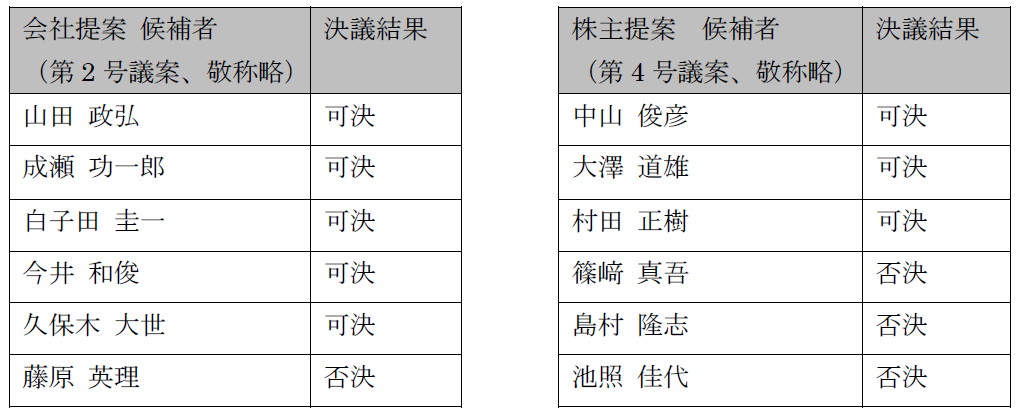 | 会社提案 候補者（第2号議案、敬称略） | 決議結果 |
|---|---|
| 山田 政弘 | 可決 |
| 成瀬 功一郎 | 可決 |
| 白子田 圭一 | 可決 |
| 今井 和俊 | 可決 |
| 久保木 大世 | 可決 |
| 藤原 英理 | 否決 |

| 株主提案 候補者（第4号議案、敬称略） | 決議結果 |
|---|---|
| 中山 俊彦 | 可決 |
| 大澤 道雄 | 可決 |
| 村田 正樹 | 可決 |
| 篠﨑 真吾 | 否決 |
| 島村 隆志 | 否決 |
| 池照 佳代 | 否決 |